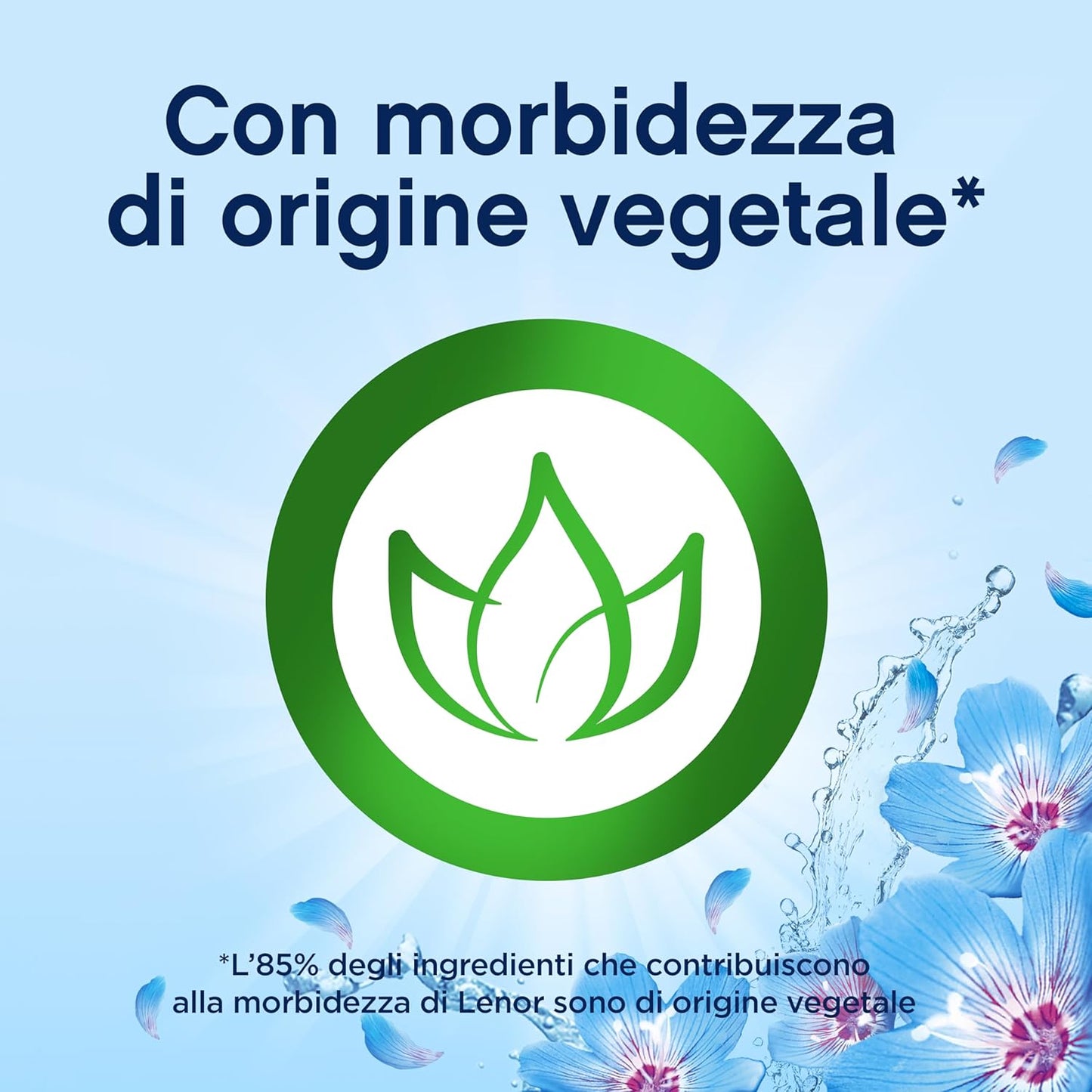 Con morbidezza di origine vegetale*

*L'85% degli ingredienti che contribuiscono alla morbidezza di Lenor sono di origine vegetale